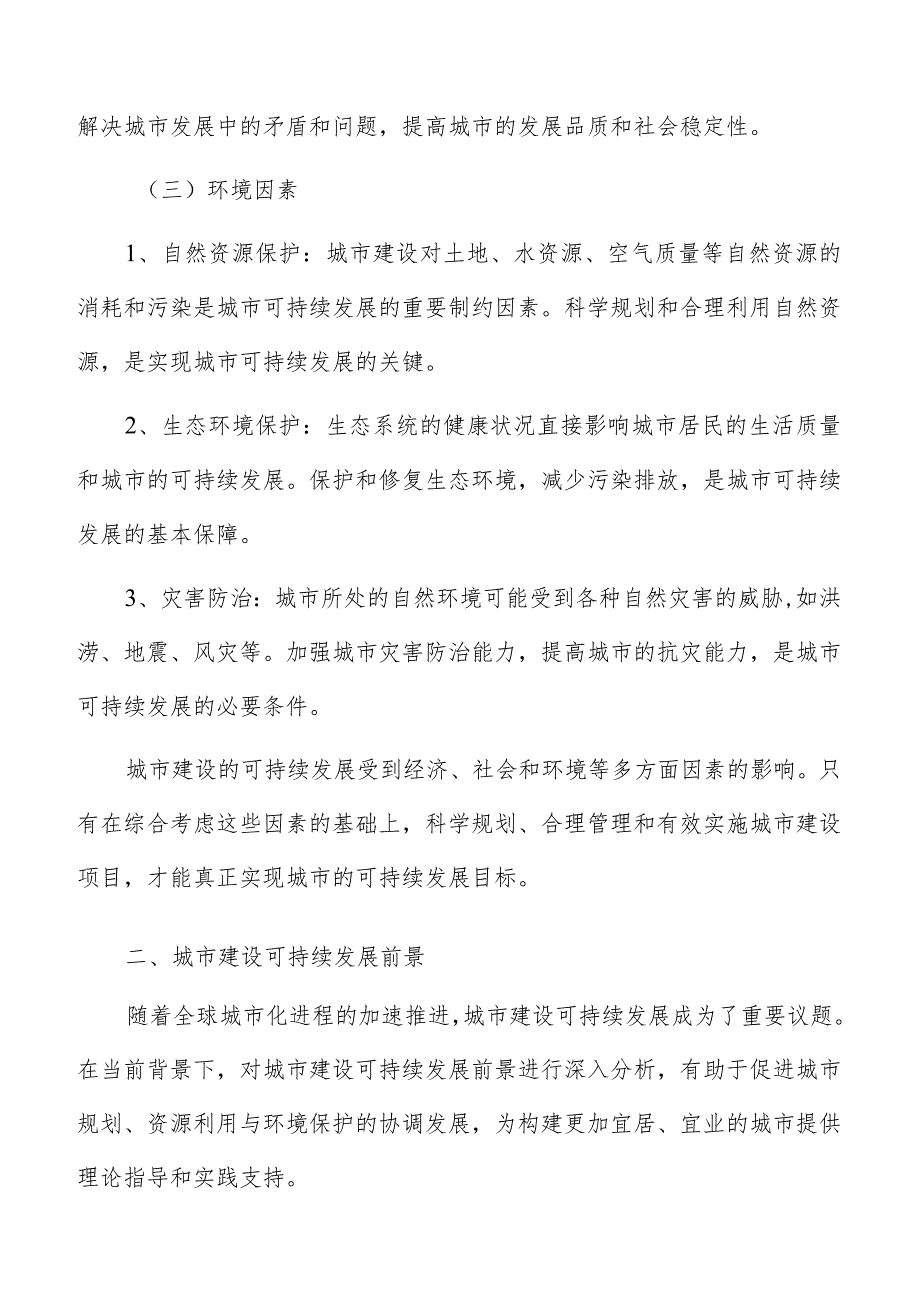 解决城市发展中的矛盾和问题，提高城市的发展品质和社会稳定性。

（三）环境因素

1、自然资源保护：城市建设对土地、水资源、空气质量等自然资源的消耗和污染是城市可持续发展的重要制约因素。科学规划和合理利用自然资源，是实现城市可持续发展的关键。

2、生态环境保护：生态系统的健康状况直接影响城市居民的生活质量和城市的可持续发展。保护和修复生态环境，减少污染排放，是城市可持续发展的基本保障。

3、灾害防治：城市所处的自然环境可能受到各种自然灾害的威胁，如洪涝、地震、风灾等。加强城市灾害防治能力，提高城市的抗灾能力，是城市可持续发展的必要条件。

城市建设的可持续发展受到经济、社会和环境等多方面因素的影响。只有在综合考虑这些因素的基础上，科学规划、合理管理和有效实施城市建设项目，才能真正实现城市的可持续发展目标。

二、城市建设可持续发展前景

随着全球城市化进程的加速推进，城市建设可持续发展成为了重要议题。在当前背景下，对城市建设可持续发展前景进行深入分析，有助于促进城市规划、资源利用与环境保护的协调发展，为构建更加宜居、宜业的城市提供理论指导和实践支持。